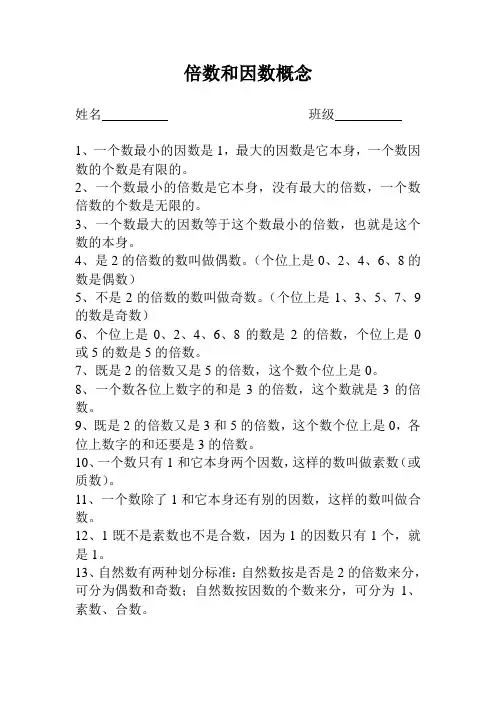 倍数和因数概念

姓名__________ 班级__________

1、一个数最小的因数是 1，最大的因数是它本身，一个数因数的个数是有限的。
2、一个数最小的倍数是它本身，没有最大的倍数，一个数倍数的个数是无限的。
3、一个数最大的因数等于这个数最小的倍数，也就是这个数的本身。
4、是 2 的倍数的数叫做偶数。（个位上是 0、2、4、6、8 的数是偶数）
5、不是 2 的倍数的数叫做奇数。（个位上是 1、3、5、7、9 的数是奇数）
6、个位上是 0、2、4、6、8 的数是 2 的倍数，个位上是 0 或 5 的数是 5 的倍数。
7、既是 2 的倍数又是 5 的倍数，这个数个位上是 0。
8、一个数各位上数字的和是 3 的倍数，这个数就是 3 的倍数。
9、既是 2 的倍数又是 3 和 5 的倍数，这个数个位上是 0，各位上数字的和还要是 3 的倍数。
10、一个数只有 1 和它本身两个因数，这样的数叫做素数（或质数）。
11、一个数除了 1 和它本身还有别的因数，这样的数叫做合数。
12、1 既不是素数也不是合数，因为 1 的因数只有 1 个，就是 1。
13、自然数有两种划分标准：自然数按是否是 2 的倍数来分，可分为偶数和奇数；自然数按因数的个数来分，可分为 1、素数、合数。